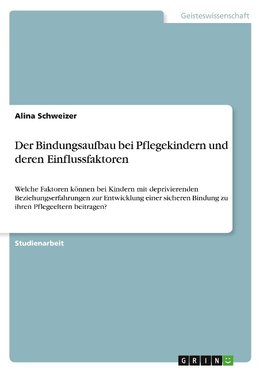 Geisteswissenschaft

Alina Schweizer

Der Bindungsaufbau bei Pflegekindern und deren Einflussfaktoren

Welche Faktoren können bei Kindern mit deprivierenden Beziehungserfahrungen zur Entwicklung einer sicheren Bindung zu ihren Pflegeeltern beitragen?

Studienarbeit

GRIN